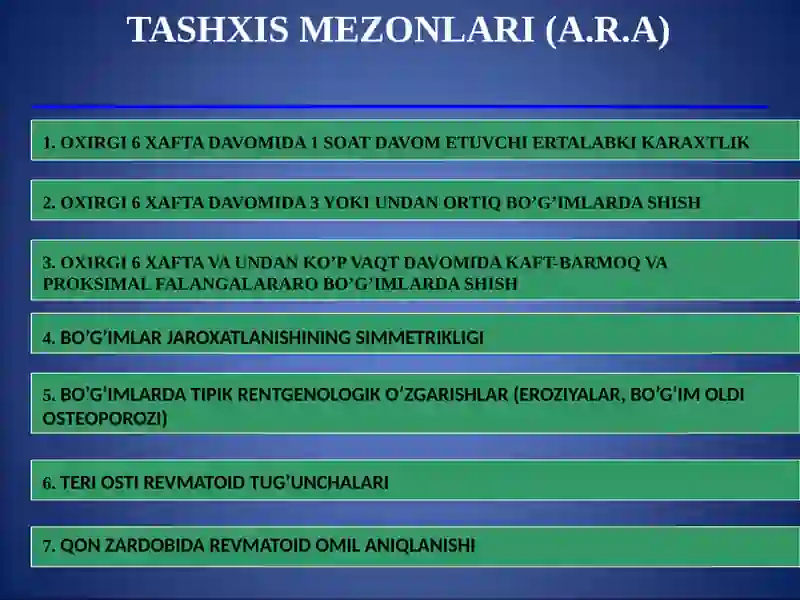 TASHXIS MEZONLARI (A.R.A)

1. OXIRGI 6 XAFTA DAVOMIDA 1 SOAT DAVOM ETUVCHI ERTALABKI KARAXTLIK

2. OXIRGI 6 XAFTA DAVOMIDA 3 YOKI UNDAN ORTIQ BO’G’IMLARDA SHISH

3. OXIRGI 6 XAFTA VA UNDAN KO’P VAQT DAVOMIDA KAFT-BARMOQ VA PROKSIMAL FALANGALARARO BO’G’IMLARDA SHISH

4. BO’G’IMLAR JAROXATLANISHINING SIMMETRIKLIGI

5. BO’G’IMLARDA TIPIK RENTGENOLOGIK O’ZGARISHLAR (EROZIYALAR, BO’G’IM OLDI OSTEOPOROZI)

6. TERI OSTI REVMATOID TUG’UNCHALARI

7. QON ZARDOBIDA REVMATOID OMIL ANIQLANISHI